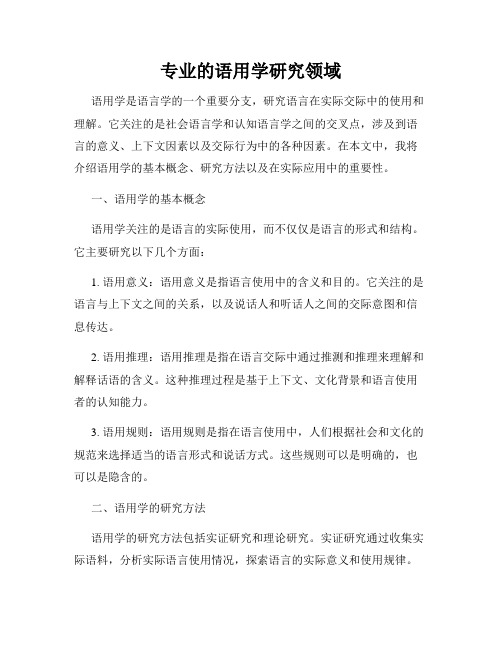 专业的语用学研究领域

语用学是语言学的一个重要分支，研究语言在实际交际中的使用和理解。它关注的是社会语言学和认知语言学之间的交叉点，涉及到语言的意义、上下文因素以及交际行为中的各种因素。在本文中，我将介绍语用学的基本概念、研究方法以及在实际应用中的重要性。

一、语用学的基本概念

语用学关注的是语言的实际使用，而不仅仅是语言的形式和结构。它主要研究以下几个方面：

1. 语用意义：语用意义是指语言使用中的含义和目的。它关注的是语言与上下文之间的关系，以及说话人和听话人之间的交际意图和信息传达。

2. 语用推理：语用推理是指在语言交际中通过推测和推理来理解和解释话语的含义。这种推理过程是基于上下文、文化背景和语言使用者的认知能力。

3. 语用规则：语用规则是指在语言使用中，人们根据社会和文化的规范来选择适当的语言形式和说话方式。这些规则可以是明确的，也可以是隐含的。

二、语用学的研究方法

语用学的研究方法包括实证研究和理论研究。实证研究通过收集实际语料，分析实际语言使用情况，探索语言的实际意义和使用规律。